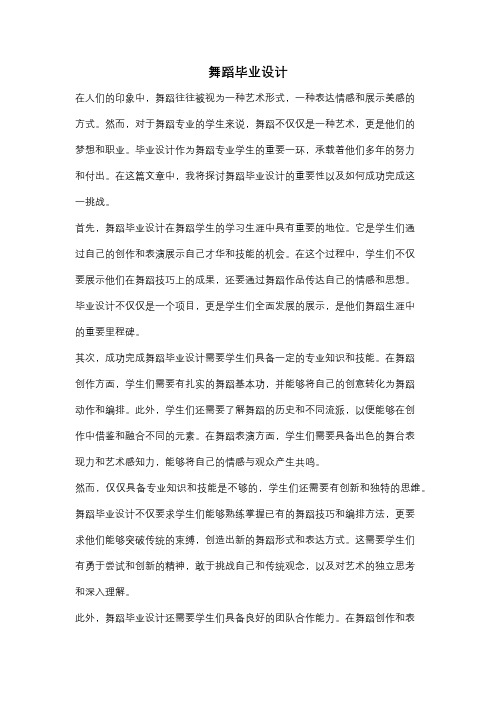 舞蹈毕业设计

在人们的印象中，舞蹈往往被视为一种艺术形式，一种表达情感和展示美感的方式。然而，对于舞蹈专业的学生来说，舞蹈不仅仅是一种艺术，更是他们的梦想和职业。毕业设计作为舞蹈专业学生的重要一环，承载着他们多年的努力和付出。在这篇文章中，我将探讨舞蹈毕业设计的重要性以及如何成功完成这一挑战。

首先，舞蹈毕业设计在舞蹈学生的学习生涯中具有重要的地位。它是学生们通过自己的创作和表演展示自己才华和技能的机会。在这个过程中，学生们不仅要展示他们在舞蹈技巧上的成果，还要通过舞蹈作品传达自己的情感和思想。毕业设计不仅仅是一个项目，更是学生们全面发展的展示，是他们舞蹈生涯中的重要里程碑。

其次，成功完成舞蹈毕业设计需要学生们具备一定的专业知识和技能。在舞蹈创作方面，学生们需要有扎实的舞蹈基本功，并能够将自己的创意转化为舞蹈动作和编排。此外，学生们还需要了解舞蹈的历史和不同流派，以便能够在创作中借鉴和融合不同的元素。在舞蹈表演方面，学生们需要具备出色的舞台表现力和艺术感知力，能够将自己的情感与观众产生共鸣。

然而，仅仅具备专业知识和技能是不够的，学生们还需要有创新和独特的思维。舞蹈毕业设计不仅要求学生们能够熟练掌握已有的舞蹈技巧和编排方法，更要求他们能够突破传统的束缚，创造出新的舞蹈形式和表达方式。这需要学生们有勇于尝试和创新的精神，敢于挑战自己和传统观念，以及对艺术的独立思考和深入理解。

此外，舞蹈毕业设计还需要学生们具备良好的团队合作能力。在舞蹈创作和表